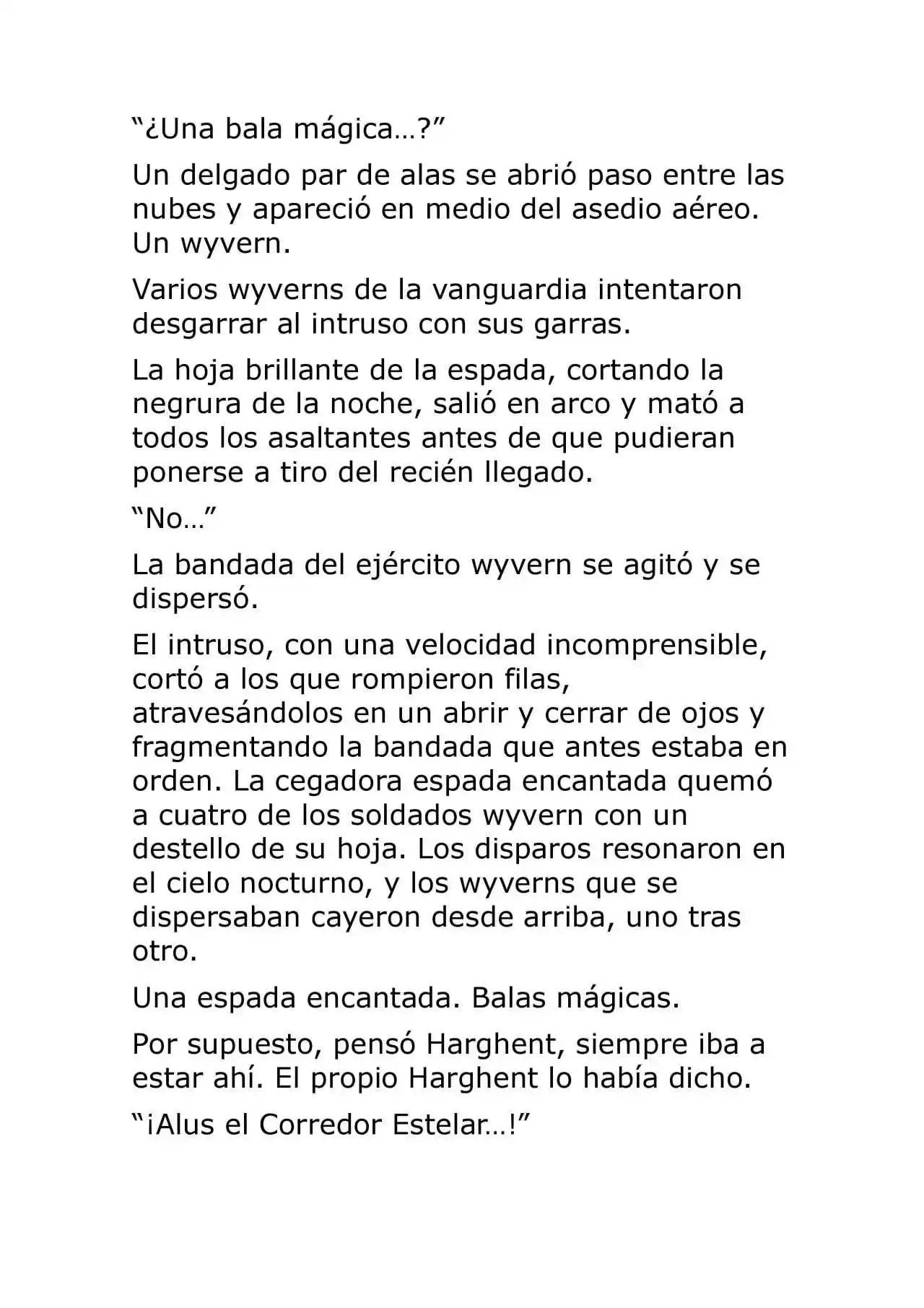 “¿Una bala mágica…?”

Un delgado par de alas se abrió paso entre las nubes y apareció en medio del asedio aéreo. Un wyvern.

Varios wyverns de la vanguardia intentaron desgarrar al intruso con sus garras.

La hoja brillante de la espada, cortando la negrura de la noche, salió en arco y mató a todos los asaltantes antes de que pudieran ponerse a tiro del recién llegado.

“No…”

La bandada del ejército wyvern se agitó y se dispersó.

El intruso, con una velocidad incomprensible, cortó a los que rompieron filas, atravesándolos en un abrir y cerrar de ojos y fragmentando la bandada que antes estaba en orden. La cegadora espada encantada quemó a cuatro de los soldados wyvern con un destello de su hoja. Los disparos resonaron en el cielo nocturno, y los wyverns que se dispersaban cayeron desde arriba, uno tras otro.

Una espada encantada. Balas mágicas.

Por supuesto, pensó Harghent, siempre iba a estar ahí. El propio Harghent lo había dicho.

“¡Alus el Corredor Estelar…!”